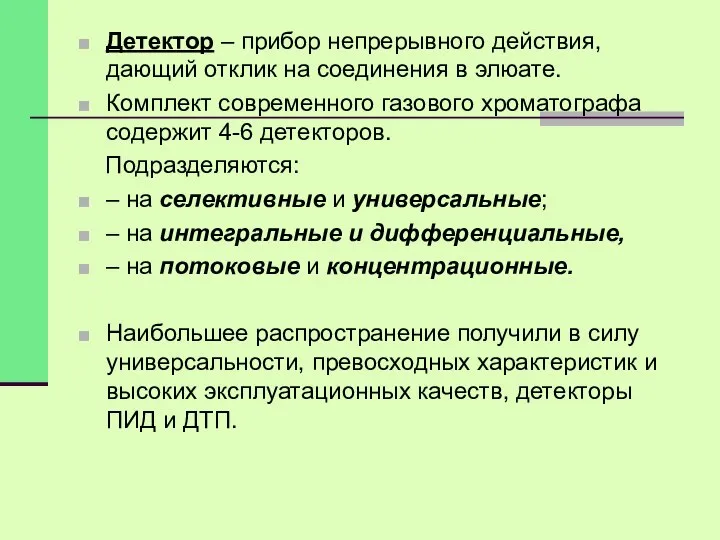 Детектор – прибор непрерывного действия, дающий отклик на соединения в элюате.

Комплект современного газового хроматографа содержит 4-6 детекторов.

Подразделяются:

– на селективные и универсальные;

– на интегральные и дифференциальные,

– на потоковые и концентрационные.

Наибольшее распространение получили в силу универсальности, превосходных характеристик и высоких эксплуатационных качеств, детекторы ПИД и ДТП.